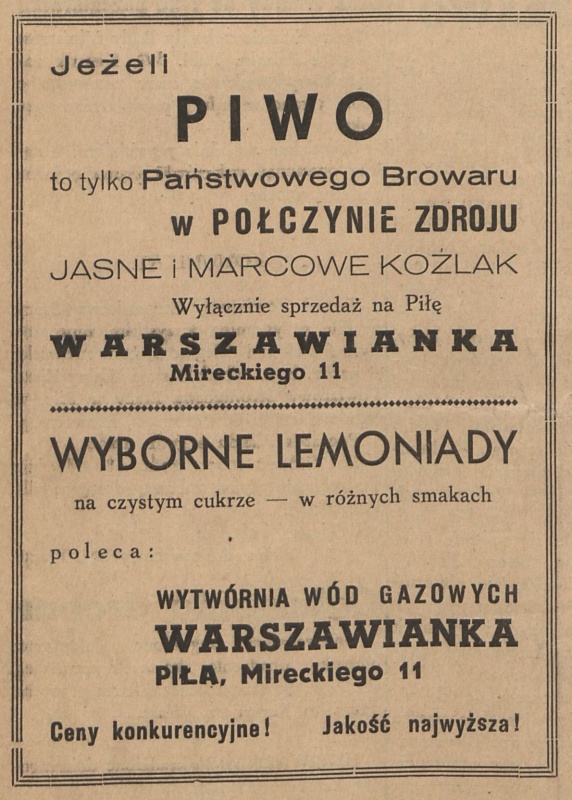 Jeżeli

PIWO

to tylko Państwowego Browaru

w POŁCZYNIE ZDROJU

JASNE i MARCOWE KOŹLAK

Wyłącznie sprzedaż na Piłę

WARSZAWIANKA

Mireckiego 11

WYBORNE LEMONIADY

na czystym cukrze — w różnych smakach

poleca:

WYTWÓRNIA WÓD GAZOWYCH

WARSZAWIANKA

PIŁA, Mireckiego 11

Ceny konkurencyjne! Jakość najwyższa!